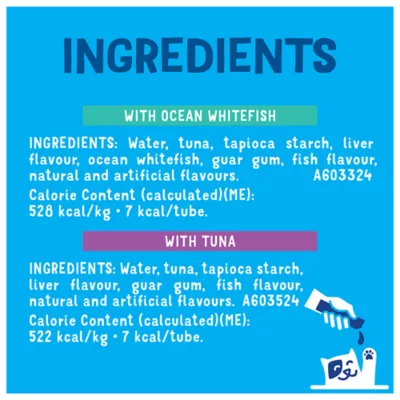 INGREDIENTS

WITH OCEAN WHITEFISH

INGREDIENTS: Water, tuna, tapioca starch, liver flavour, ocean whitefish, guar gum, fish flavour, natural and artificial flavours. A603324

Calorie Content (calculated)(ME): 528 kcal/kg • 7 kcal/tube.

WITH TUNA

INGREDIENTS: Water, tuna, tapioca starch, liver flavour, guar gum, fish flavour, natural and artificial flavours. A603524

Calorie Content (calculated)(ME): 522 kcal/kg • 7 kcal/tube.